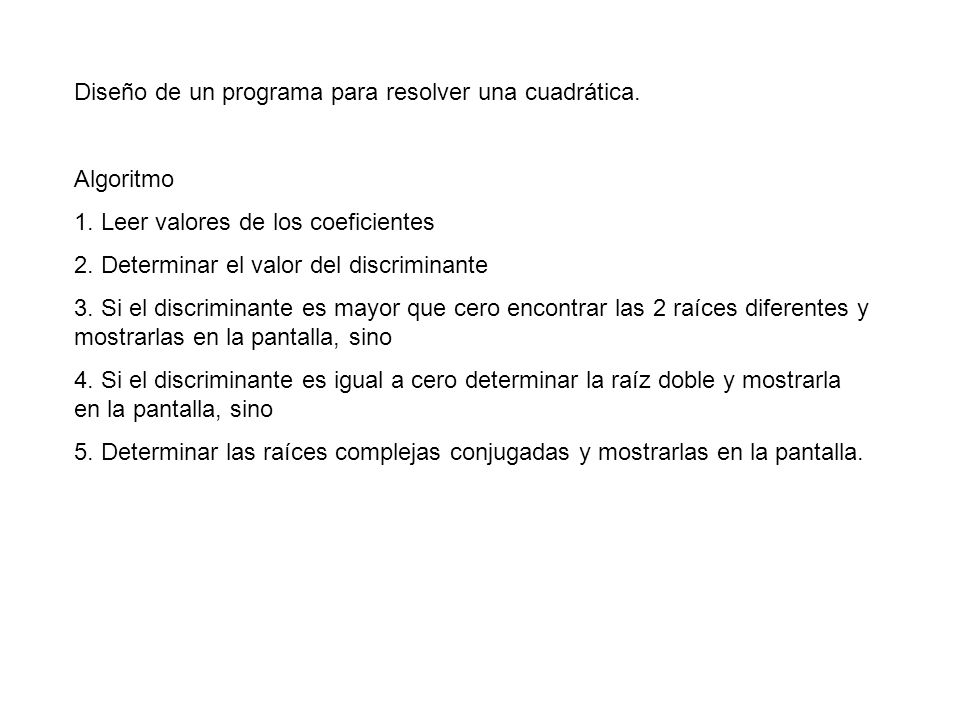 Diseño de un programa para resolver una cuadrática.

Algoritmo

1. Leer valores de los coeficientes

2. Determinar el valor del discriminante

3. Si el discriminante es mayor que cero encontrar las 2 raíces diferentes y mostrarlas en la pantalla, sino

4. Si el discriminante es igual a cero determinar la raíz doble y mostrarla en la pantalla, sino

5. Determinar las raíces complejas conjugadas y mostrarlas en la pantalla.